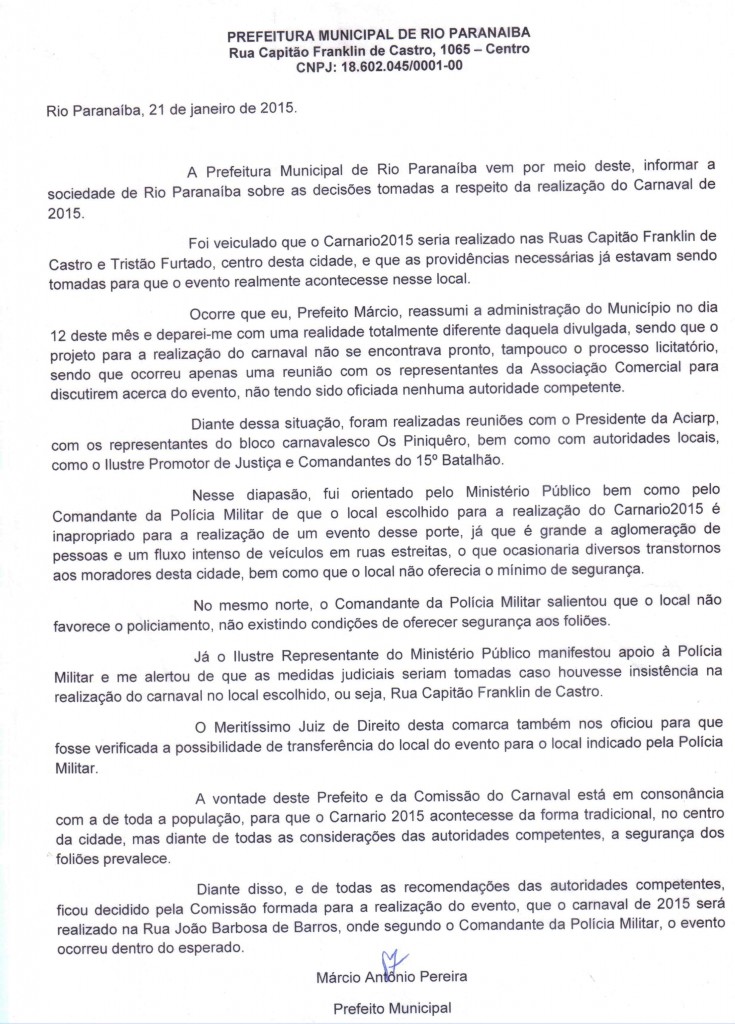 PREFEITURA MUNICIPAL DE RIO PARANAIBA
Rua Capitão Franklin de Castro, 1065 – Centro
CNPJ: 18.602.045/0001-00

Rio Paranaíba, 21 de janeiro de 2015.

A Prefeitura Municipal de Rio Paranaíba vem por meio deste, informar a sociedade de Rio Paranaíba sobre as decisões tomadas a respeito da realização do Carnaval de 2015.

Foi veiculado que o Carnario2015 seria realizado nas Ruas Capitão Franklin de Castro e Tristão Furtado, centro desta cidade, e que as providências necessárias já estavam sendo tomadas para que o evento realmente acontecesse nesse local.

Ocorre que eu, Prefeito Márcio, reassumi a administração do Município no dia 12 deste mês e deparei-me com uma realidade totalmente diferente daquela divulgada, sendo que o projeto para a realização do carnaval não se encontrava pronto, tampouco o processo licitatório, sendo que ocorreu apenas uma reunião com os representantes da Associação Comercial para discutirem acerca do evento, não tendo sido oficiada nenhuma autoridade competente.

Diante dessa situação, foram realizadas reuniões com o Presidente da Aciarp, com os representantes do bloco carnavalesco Os Piniquêro, bem como com autoridades locais, como o Ilustre Promotor de Justiça e Comandantes do 15º Batalhão.

Nesse diapasão, fui orientado pelo Ministério Público bem como pelo Comandante da Polícia Militar de que o local escolhido para a realização do Carnario2015 é inapropriado para a realização de um evento desse porte, já que é grande a aglomeração de pessoas e um fluxo intenso de veículos em ruas estreitas, o que ocasionaria diversos transtornos aos moradores desta cidade, bem como que o local não oferecia o mínimo de segurança.

No mesmo norte, o Comandante da Polícia Militar salientou que o local não favorece o policiamento, não existindo condições de oferecer segurança aos foliões.

Já o Ilustre Representante do Ministério Público manifestou apoio à Polícia Militar e me alertou de que as medidas judiciais seriam tomadas caso houvesse insistência na realização do carnaval no local escolhido, ou seja, Rua Capitão Franklin de Castro.

O Meritíssimo Juiz de Direito desta comarca também nos oficiou para que fosse verificada a possibilidade de transferência do local do evento para o local indicado pela Polícia Militar.

A vontade deste Prefeito e da Comissão do Carnaval está em consonância com a de toda a população, para que o Carnario 2015 acontecesse da forma tradicional, no centro da cidade, mas diante de todas as considerações das autoridades competentes, a segurança dos foliões prevalece.

Diante disso, e de todas as recomendações das autoridades competentes, ficou decidido pela Comissão formada para a realização do evento, que o carnaval de 2015 será realizado na Rua João Barbosa de Barros, onde segundo o Comandante da Polícia Militar, o evento ocorreu dentro do esperado.

Márcio Antônio Pereira
Prefeito Municipal